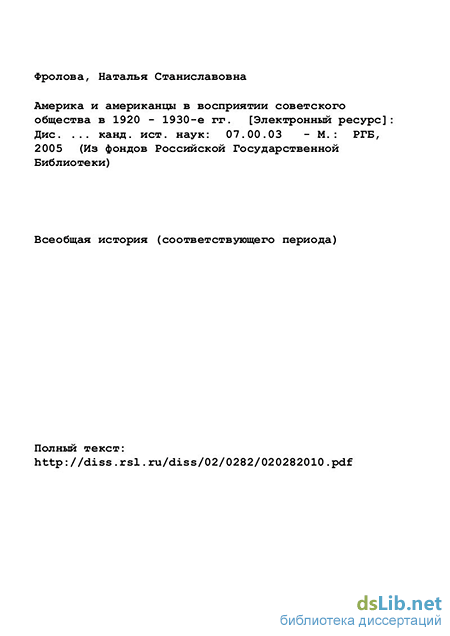 Фролова, Наталья Станиславовна

Америка и американцы в восприятии советского общества в 1920 - 1930-е гг. [Электронный ресурс]: Дис. ... канд. ист. наук: 07.00.03 - М.: РГБ, 2005 (Из фондов Российской Государственной Библиотеки)

Всеобщая история (соответствующего периода)

Полный текст:
http://diss.rsl.ru/diss/02/0282/020282010.pdf

dsLib.net
библиотека диссертаций